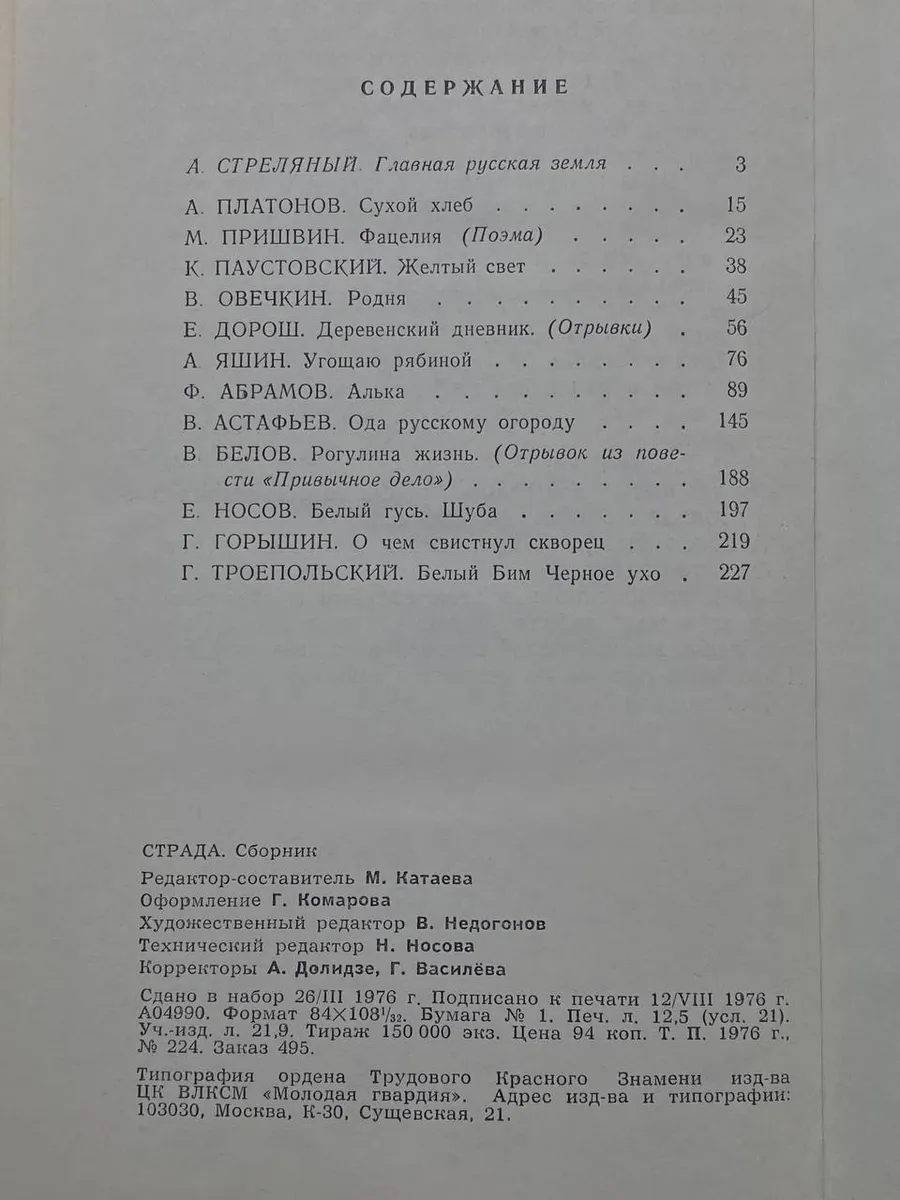 СОДЕРЖАНИЕ

А. СТРЕЛЯНЫЙ. Главная русская земля 3

А. ПЛАТОНОВ. Сухой хлеб 15
М. ПРИШВИН. Фацелия (Поэма) 23
К. ПАУСТОВСКИЙ. Желтый свет 38
В. ОВЕЧКИН. Родня 45
Е. ДОРОШ. Деревенский дневник. (Отрывки) 56
А. ЯШИН. Угощаю рябиной 76
Ф. АБРАМОВ. Алька 89
В. АСТАФЬЕВ. Ода русскому огороду 145
В. БЕЛОВ. Рогулина жизнь. (Отрывок из повести «Привычное дело») 188
Е. НОСОВ. Белый гусь. Шуба 197
Г. ГОРЫШИН. О чем свистнул скворец 219
Г. ТРОЕПОЛЬСКИЙ. Белый Бим Черное ухо 227

СТРАДА. Сборник
Редактор-составитель М. Катаева
Оформление Г. Комарова
Художественный редактор В. Недогонов
Технический редактор Н. Носова
Корректоры А. Долидзе, Г. Василёва

Сдано в набор 26/III 1976 г. Подписано к печати 12/VIII 1976 г. А04990. Формат $84 \times 108^{1}/_{32}$. Бумага № 1. Печ. л. 12,5 (усл. 21). Уч.-изд. л. 21,9. Тираж 150 000 экз. Цена 94 коп. Т. П. 1976 г., № 224. Заказ 495.

Типография ордена Трудового Красного Знамени изд-ва ЦК ВЛКСМ «Молодая гвардия». Адрес изд-ва и типографии: 103030, Москва, К-30, Сущевская, 21.